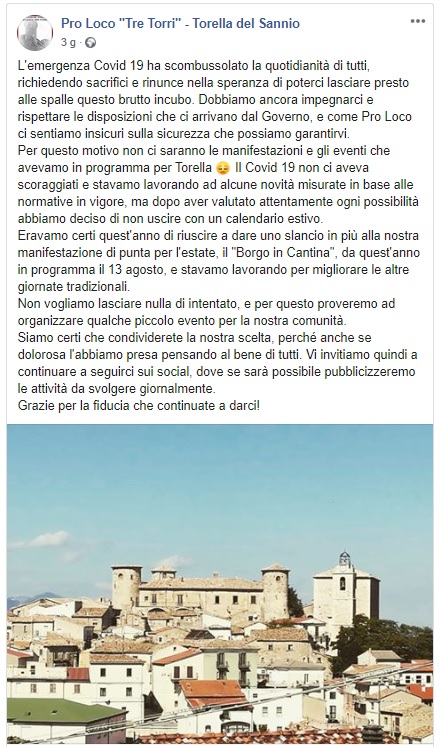 Pro Loco "Tre Torri" - Torella del Sannio
3 g ·
...

L'emergenza Covid 19 ha scombussolato la quotidianità di tutti, richiedendo sacrifici e rinunce nella speranza di poterci lasciare presto alle spalle questo brutto incubo. Dobbiamo ancora impegnarci e rispettare le disposizioni che ci arrivano dal Governo, e come Pro Loco ci sentiamo insicuri sulla sicurezza che possiamo garantirvi.
Per questo motivo non ci saranno le manifestazioni e gli eventi che avevamo in programma per Torella 😔 Il Covid 19 non ci aveva scoraggiati e stavamo lavorando ad alcune novità misurate in base alle normative in vigore, ma dopo aver valutato attentamente ogni possibilità abbiamo deciso di non uscire con un calendario estivo.
Eravamo certi quest'anno di riuscire a dare uno slancio in più alla nostra manifestazione di punta per l'estate, il "Borgo in Cantina", da quest'anno in programma il 13 agosto, e stavamo lavorando per migliorare le altre giornate tradizionali.
Non vogliamo lasciare nulla di intentato, e per questo proveremo ad organizzare qualche piccolo evento per la nostra comunità.
Siamo certi che condividerete la nostra scelta, perché anche se dolorosa l'abbiamo presa pensando al bene di tutti. Vi invitiamo quindi a continuare a seguirci sui social, dove se sarà possibile pubblicizzeremo le attività da svolgere giornalmente.
Grazie per la fiducia che continuate a darci!